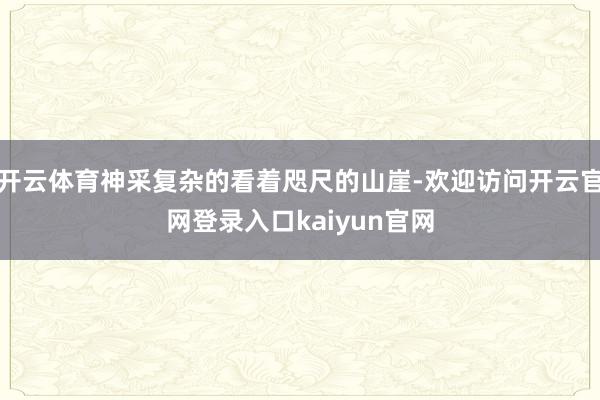 开云体育神采复杂的看着咫尺的山崖-欢迎访问开云官网登录入口kaiyun官网